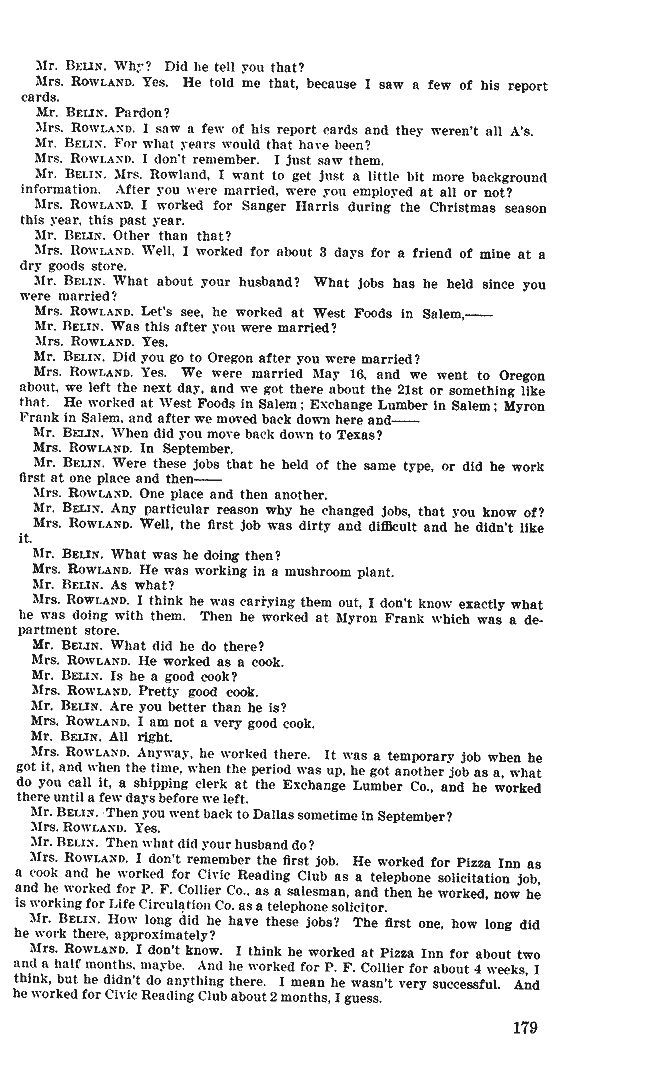 Mr. BELIN. Why? Did he tell you that?

Mrs. ROWLAND. Yes. He told me that, because I saw a few of his report cards.

Mr. BELIN. Pardon?

Mrs. ROWLAND. I saw a few of his report cards and they weren't all A's.

Mr. BELIN. For what years would that have been?

Mrs. ROWLAND. I don't remember. I just saw them.

Mr. BELIN. Mrs. Rowland, I want to get just a little bit more background information. After you were married, were you employed at all or not?

Mrs. ROWLAND. I worked for Sanger Harris during the Christmas season this year, this past year.

Mr. BELIN. Other than that?

Mrs. ROWLAND. Well, I worked for about 3 days for a friend of mine at a dry goods store.

Mr. BELIN. What about your husband? What jobs has he held since you were married?

Mrs. ROWLAND. Let's see, he worked at West Foods in Salem,——

Mr. BELIN. Was this after you were married?

Mrs. ROWLAND. Yes.

Mr. BELIN. Did you go to Oregon after you were married?

Mrs. ROWLAND. Yes. We were married May 16, and we went to Oregon about, we left the next day, and we got there about the 21st or something like that. He worked at West Foods in Salem; Exchange Lumber in Salem; Myron Frank in Salem, and after we moved back down here and——

Mr. BELIN. When did you move back down to Texas?

Mrs. ROWLAND. In September.

Mr. BELIN. Were these jobs that he held of the same type, or did he work first at one place and then——

Mrs. ROWLAND. One place and then another.

Mr. BELIN. Any particular reason why he changed jobs, that you know of?

Mrs. ROWLAND. Well, the first job was dirty and difficult and he didn't like it.

Mr. BELIN. What was he doing then?

Mrs. ROWLAND. He was working in a mushroom plant.

Mr. BELIN. As what?

Mrs. ROWLAND. I think he was carrying them out, I don't know exactly what he was doing with them. Then he worked at Myron Frank which was a department store.

Mr. BELIN. What did he do there?

Mrs. ROWLAND. He worked as a cook.

Mr. BELIN. Is he a good cook?

Mrs. ROWLAND. Pretty good cook.

Mr. BELIN. Are you better than he is?

Mrs. ROWLAND. I am not a very good cook.

Mr. BELIN. All right.

Mrs. ROWLAND. Anyway, he worked there. It was a temporary job when he got it, and when the time, when the period was up, he got another job as a, what do you call it, a shipping clerk at the Exchange Lumber Co., and he worked there until a few days before we left.

Mr. BELIN. Then you went back to Dallas sometime in September?

Mrs. ROWLAND. Yes.

Mr. BELIN. Then what did your husband do?

Mrs. ROWLAND. I don't remember the first job. He worked for Pizza Inn as a cook and he worked for Civic Reading Club as a telephone solicitation job, and he worked for P. F. Collier Co., as a salesman, and then he worked, now he is working for Life Circulation Co. as a telephone solicitor.

Mr. BELIN. How long did he have these jobs? The first one, how long did he work there, approximately?

Mrs. ROWLAND. I don't know. I think he worked at Pizza Inn for about two and a half months, maybe. And he worked for P. F. Collier for about 4 weeks, I think, but he didn't do anything there. I mean he wasn't very successful. And he worked for Civic Reading Club about 2 months, I guess.

179